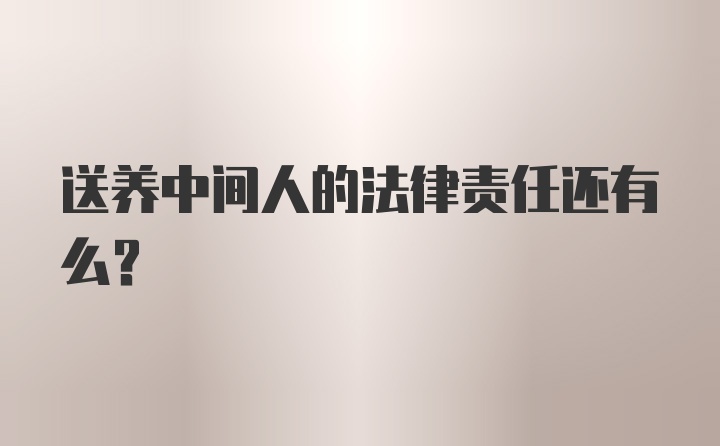 送养中间人的法律责任还有么？